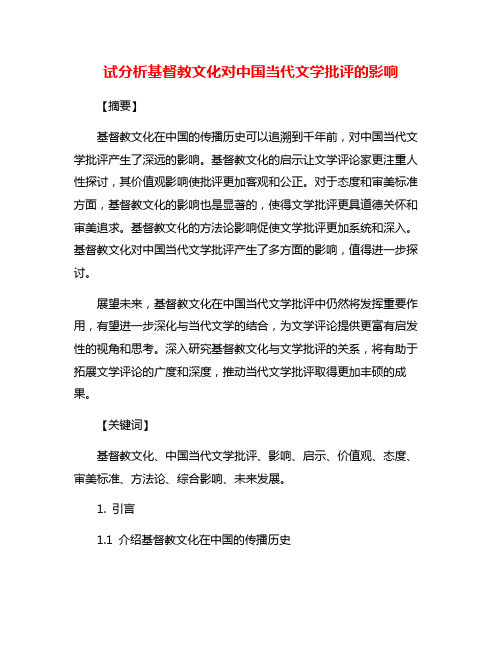 试分析基督教文化对中国当代文学批评的影响

【摘要】

基督教文化在中国的传播历史可以追溯到千年前，对中国当代文学批评产生了深远的影响。基督教文化的启示让文学评论家更注重人性探讨，其价值观影响使批评更加客观和公正。对于态度和审美标准方面，基督教文化的影响也是显著的，使得文学批评更具道德关怀和审美追求。基督教文化的方法论影响促使文学批评更加系统和深入。基督教文化对中国当代文学批评产生了多方面的影响，值得进一步探讨。

展望未来，基督教文化在中国当代文学批评中仍然将发挥重要作用，有望进一步深化与当代文学的结合，为文学评论提供更富有启发性的视角和思考。深入研究基督教文化与文学批评的关系，将有助于拓展文学评论的广度和深度，推动当代文学批评取得更加丰硕的成果。

【关键词】

基督教文化、中国当代文学批评、影响、启示、价值观、态度、审美标准、方法论、综合影响、未来发展。

1. 引言

1.1 介绍基督教文化在中国的传播历史